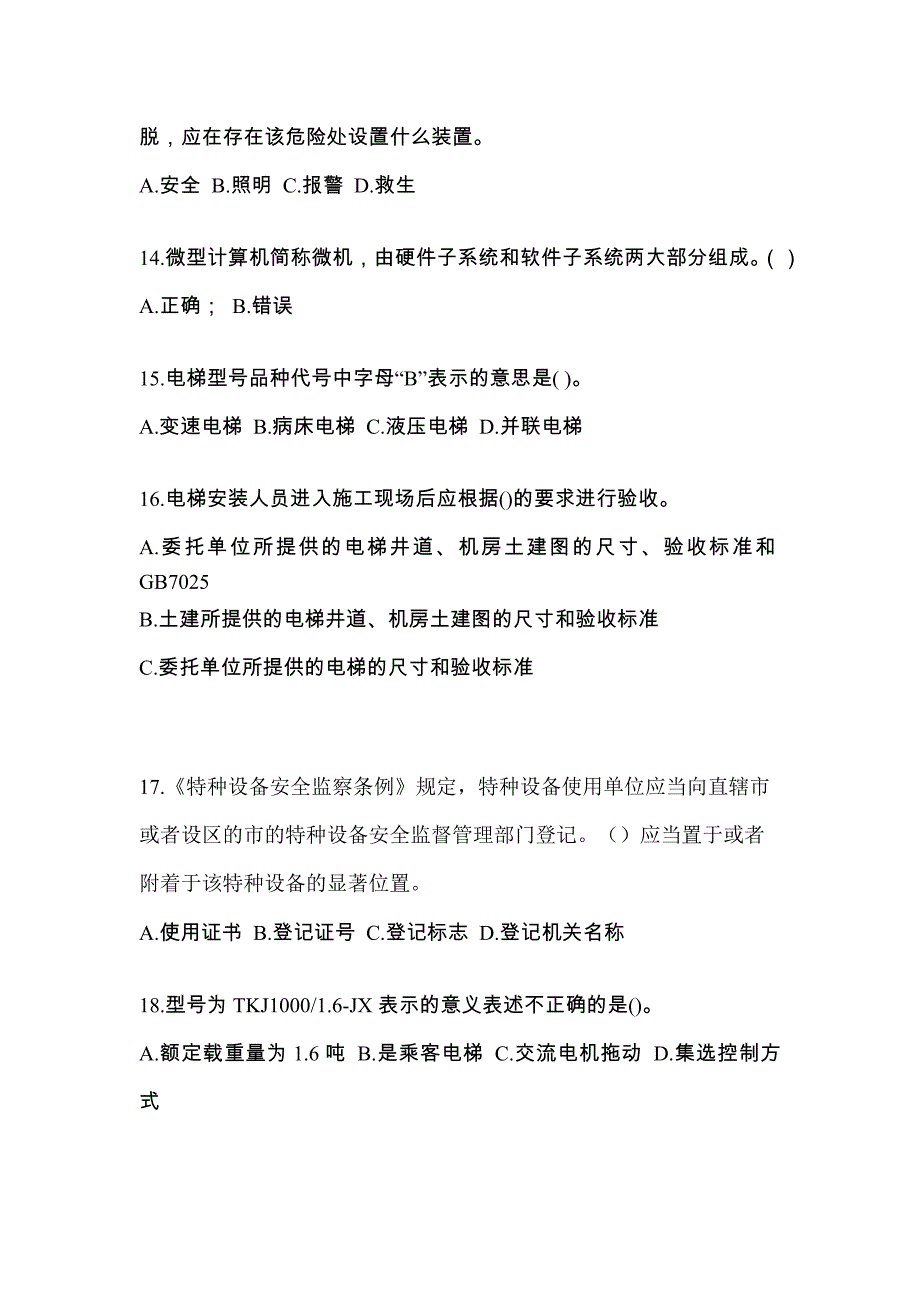 脱，应在存在该危险处设置什么装置。

A.安全 B.照明 C.报警 D.救生

14.微型计算机简称微机，由硬件子系统和软件子系统两大部分组成。( )

A.正确； B.错误

15.电梯型号品种代号中字母“B”表示的意思是( )。

A.变速电梯 B.病床电梯 C.液压电梯 D.并联电梯

16.电梯安装人员进入施工现场后应根据()的要求进行验收。

A.委托单位所提供的电梯井道、机房土建图的尺寸、验收标准和GB7025
B.土建所提供的电梯井道、机房土建图的尺寸和验收标准

C.委托单位所提供的电梯的尺寸和验收标准

17.《特种设备安全监察条例》规定，特种设备使用单位应当向直辖市或者设区的市的特种设备安全监督管理部门登记。（）应当置于或者附着于该特种设备的显著位置。

A.使用证书 B.登记证号 C.登记标志 D.登记机关名称

18.型号为 TKJ1000/1.6-JX 表示的意义表述不正确的是()。

A.额定载重量为 1.6 吨 B.是乘客电梯 C.交流电机拖动 D.集选控制方式